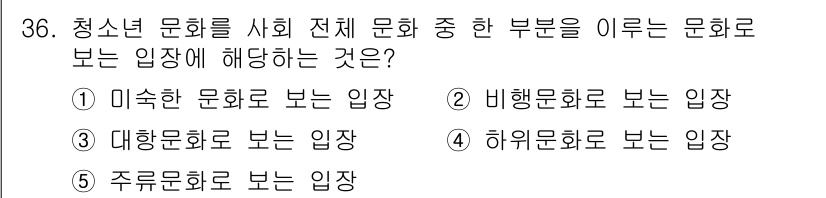 36. 청소년 문화를 사회 전체 문화 중 한 부분을 이루는 문화로 보는 입장에 해당하는 것은?

① 미숙한 문화로 보는 입장
② 비행문화로 보는 입장
③ 대항문화로 보는 입장
④ 하위문화로 보는 입장
⑤ 주류문화로 보는 입장